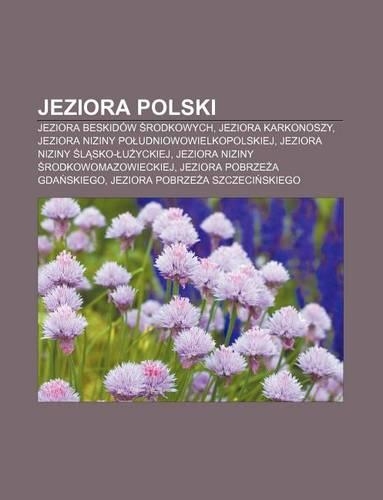 JEZIORA POLSKI

JEZIORA BESKIDÓW ŚRODKOWYCH, JEZIORA KARKONOSZY, JEZIORA NIZINY POŁUDNIOWOWIELKOPOLSKIEJ, JEZIORA NIZINY ŚLĄSKO-ŁUŻYCKIEJ, JEZIORA NIZINY ŚRODKOWOMAZOWIECKIEJ, JEZIORA POBRZEŻA GDAŃSKIEGO, JEZIORA POBRZEŻA SZCZECIŃSKIEGO